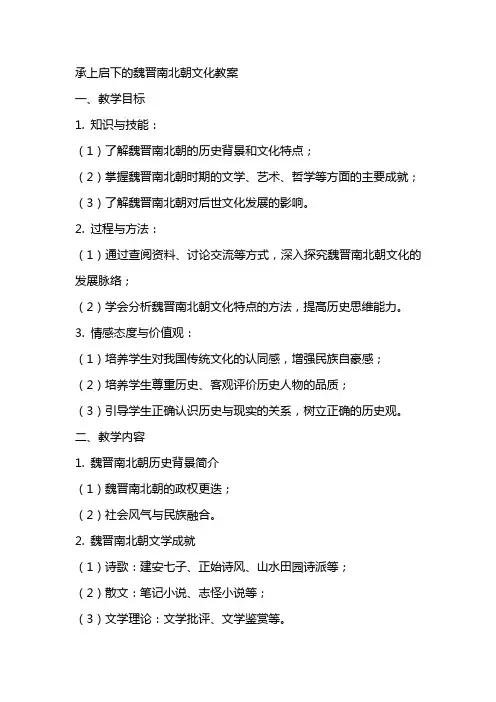 承上启下的魏晋南北朝文化教案

一、教学目标

1. 知识与技能：

（1）了解魏晋南北朝的历史背景和文化特点；

（2）掌握魏晋南北朝时期的文学、艺术、哲学等方面的主要成就；

（3）了解魏晋南北朝对后世文化发展的影响。

2. 过程与方法：

（1）通过查阅资料、讨论交流等方式，深入探究魏晋南北朝文化的发展脉络；

（2）学会分析魏晋南北朝文化特点的方法，提高历史思维能力。

3. 情感态度与价值观：

（1）培养学生对我国传统文化的认同感，增强民族自豪感；

（2）培养学生尊重历史、客观评价历史人物的品质；

（3）引导学生正确认识历史与现实的关系，树立正确的历史观。

二、教学内容

1. 魏晋南北朝历史背景简介

（1）魏晋南北朝的政权更迭；

（2）社会风气与民族融合。

2. 魏晋南北朝文学成就

（1）诗歌：建安七子、正始诗风、山水田园诗派等；

（2）散文：笔记小说、志怪小说等；

（3）文学理论：文学批评、文学鉴赏等。